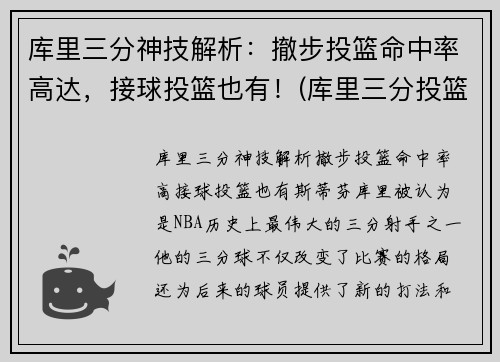 库里三分神技解析：撤步投篮命中率高达，接球投篮也有！(库里三分投篮

库里三分神技解析撤步投篮命中率高接球投篮也有斯蒂芬库里被认为是NBA历史上最伟大的三分射手之一他的三分球不仅改变了比赛的格局还为后来的球员提供了新的打法和